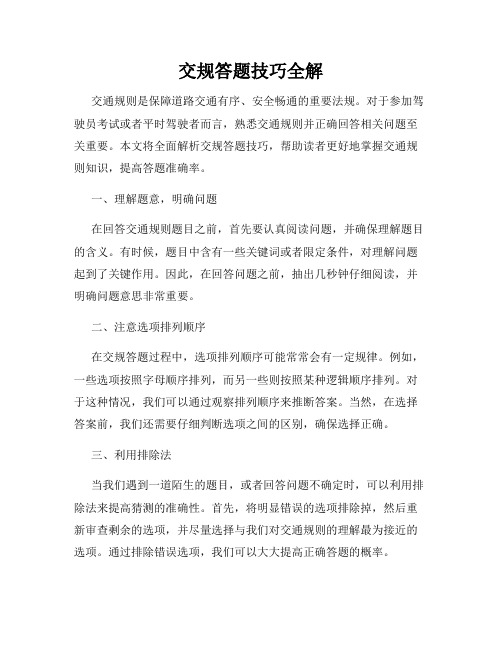 交规答题技巧全解

交通规则是保障道路交通有序、安全畅通的重要法规。对于参加驾驶员考试或者平时驾驶者而言，熟悉交通规则并正确回答相关问题至关重要。本文将全面解析交规答题技巧，帮助读者更好地掌握交通规则知识，提高答题准确率。

一、理解题意，明确问题

在回答交通规则题目之前，首先要认真阅读问题，并确保理解题目的含义。有时候，题目中含有一些关键词或者限定条件，对理解问题起到了关键作用。因此，在回答问题之前，抽出几秒钟仔细阅读，并明确问题意思非常重要。

二、注意选项排列顺序

在交规答题过程中，选项排列顺序可能常常会有一定规律。例如，一些选项按照字母顺序排列，而另一些则按照某种逻辑顺序排列。对于这种情况，我们可以通过观察排列顺序来推断答案。当然，在选择答案前，我们还需要仔细判断选项之间的区别，确保选择正确。

三、利用排除法

当我们遇到一道陌生的题目，或者回答问题不确定时，可以利用排除法来提高猜测的准确性。首先，将明显错误的选项排除掉，然后重新审查剩余的选项，并尽量选择与我们对交通规则的理解最为接近的选项。通过排除错误选项，我们可以大大提高正确答题的概率。